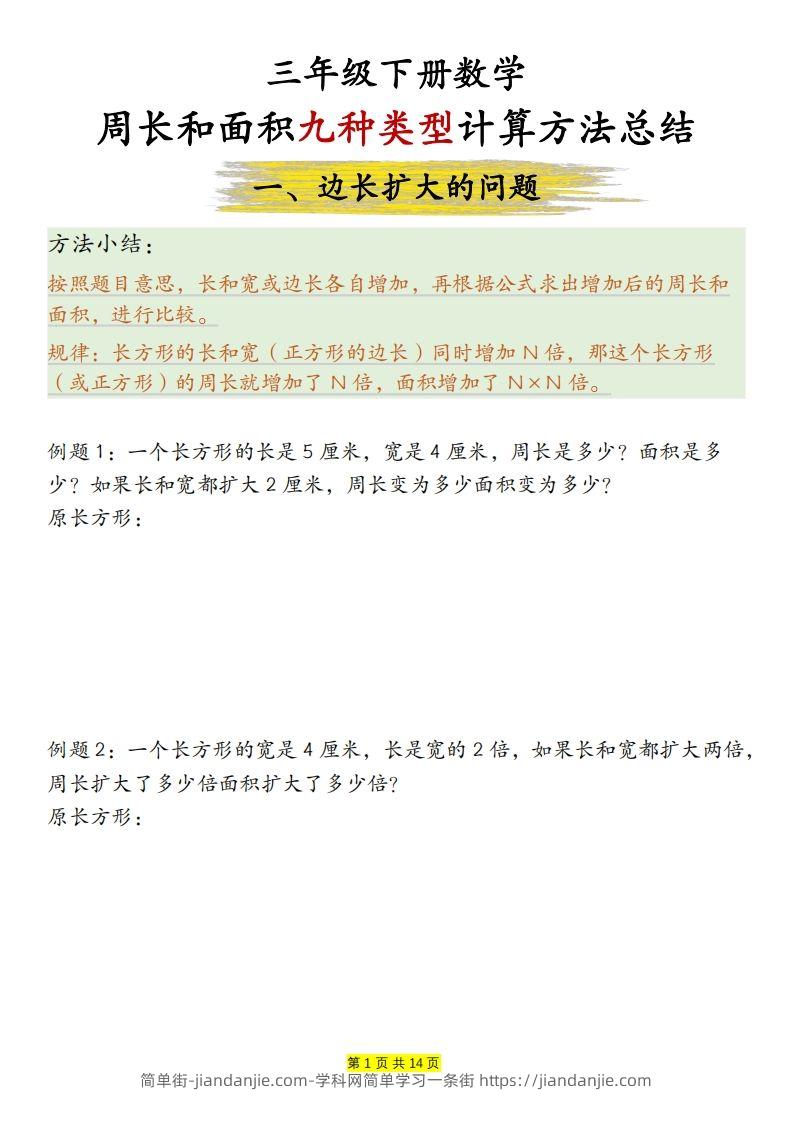 三年级下册数学
周长和面积九种类型计算方法总结

一、边长扩大的问题

方法小结：
按照题目意思，长和宽或边长各自增加，再根据公式求出增加后的周长和面积，进行比较。
规律：长方形的长和宽（正方形的边长）同时增加 N 倍，那这个长方形（或正方形）的周长就增加了 N 倍，面积增加了 N×N 倍。

例题 1：一个长方形的长是 5 厘米，宽是 4 厘米，周长是多少？面积是多少？如果长和宽都扩大 2 厘米，周长变为多少面积变为多少？
原长方形：

例题 2：一个长方形的宽是 4 厘米，长是宽的 2 倍，如果长和宽都扩大两倍，周长扩大了多少倍面积扩大了多少倍？
原长方形：

第 1 页 共 14 页
简单街-jiandanjie.com-学科网简单学习一条街 https://jiandanjie.com